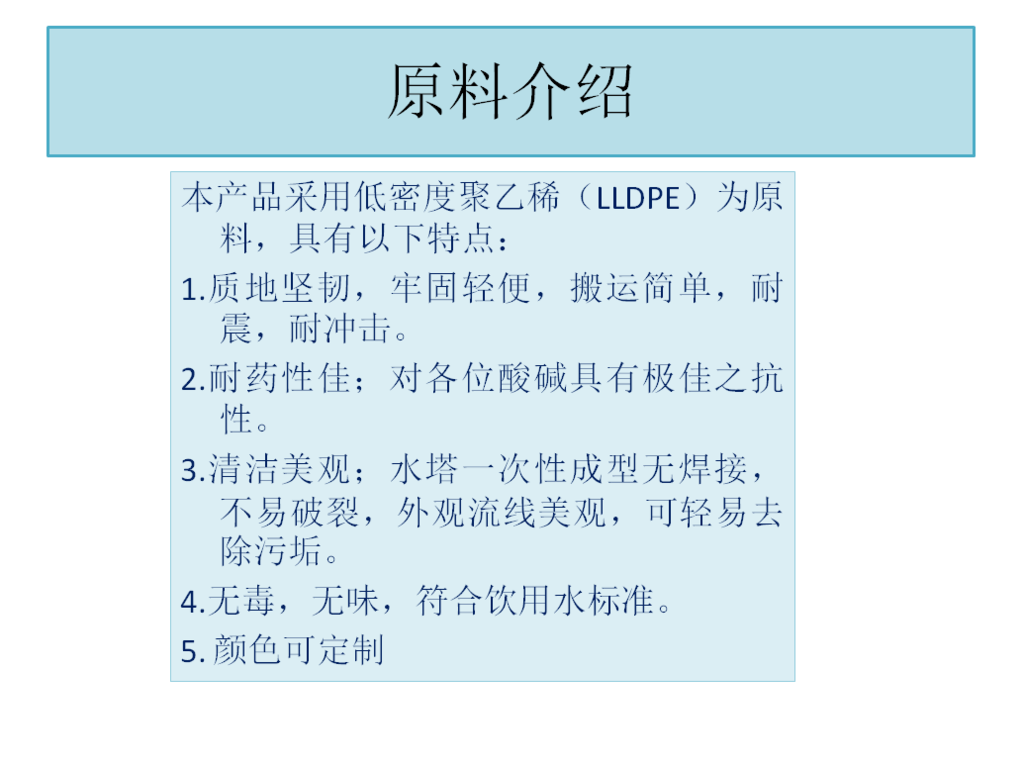 原料介绍

本产品采用低密度聚乙稀（LLDPE）为原料，具有以下特点：

1.质地坚韧，牢固轻便，搬运简单，耐震，耐冲击。

2.耐药性佳；对各位酸碱具有极佳之抗性。

3.清洁美观；水塔一次性成型无焊接，不易破裂，外观流线美观，可轻易去除污垢。

4.无毒，无味，符合饮用水标准。

5. 颜色可定制